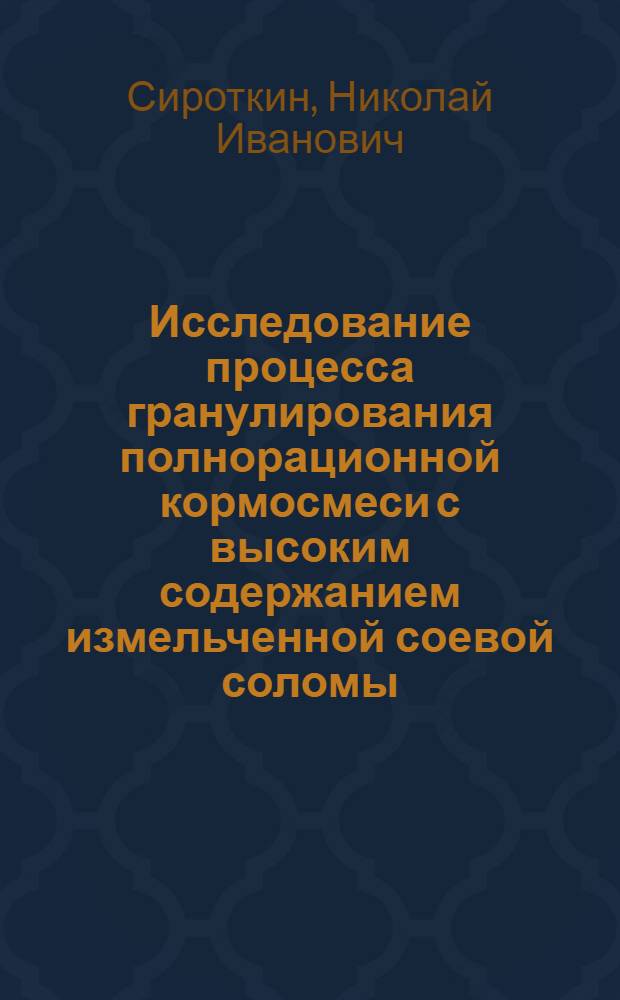 Сироткин, Николай Иванович

Исследование процесса гранулирования полнорационной кормосмеси с высоким содержанием измельченной соевой соломы